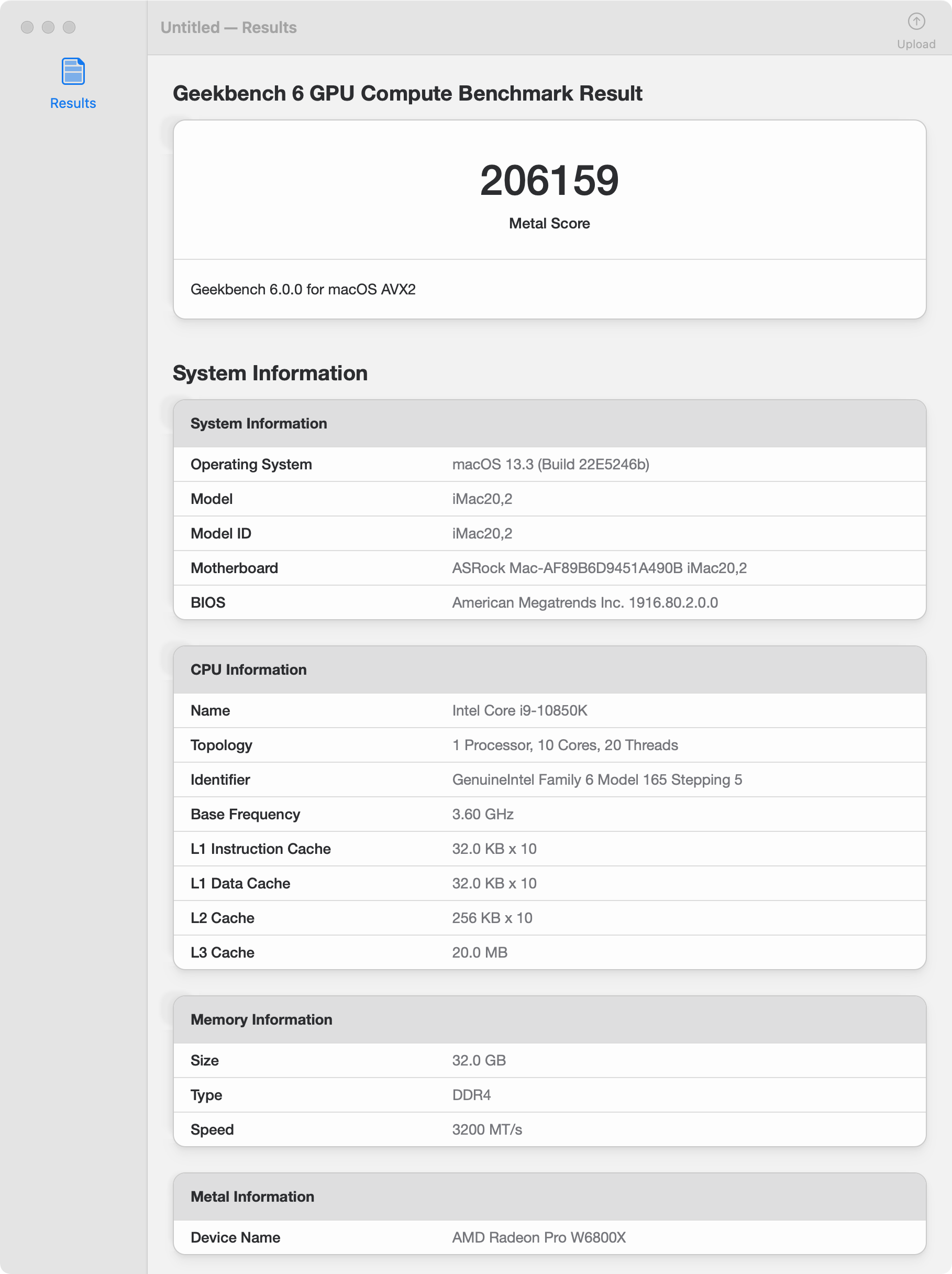 Results

Untitled — Results

Upload

Geekbench 6 GPU Compute Benchmark Result

206159

Metal Score

Geekbench 6.0.0 for macOS AVX2

System Information

| System Information | |
|---|---|
| Operating System | macOS 13.3 (Build 22E5246b) |
| Model | iMac20,2 |
| Model ID | iMac20,2 |
| Motherboard | ASRock Mac-AF89B6D9451A490B iMac20,2 |
| BIOS | American Megatrends Inc. 1916.80.2.0.0 |

| CPU Information | |
|---|---|
| Name | Intel Core i9-10850K |
| Topology | 1 Processor, 10 Cores, 20 Threads |
| Identifier | GenuineIntel Family 6 Model 165 Stepping 5 |
| Base Frequency | 3.60 GHz |
| L1 Instruction Cache | 32.0 KB x 10 |
| L1 Data Cache | 32.0 KB x 10 |
| L2 Cache | 256 KB x 10 |
| L3 Cache | 20.0 MB |

| Memory Information | |
|---|---|
| Size | 32.0 GB |
| Type | DDR4 |
| Speed | 3200 MT/s |

| Metal Information | |
|---|---|
| Device Name | AMD Radeon Pro W6800X |